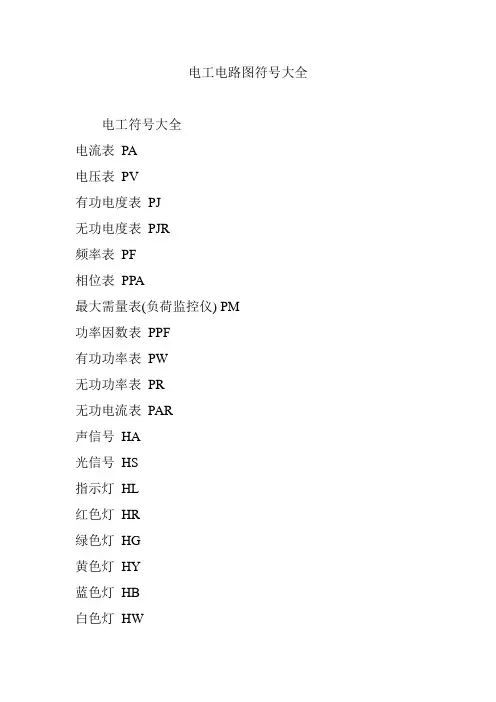 电工电路图符号大全

电工符号大全

电流表 PA

电压表 PV

有功电度表 PJ

无功电度表 PJR

频率表 PF

相位表 PPA

最大需量表(负荷监控仪) PM

功率因数表 PPF

有功功率表 PW

无功功率表 PR

无功电流表 PAR

声信号 HA

光信号 HS

指示灯 HL

红色灯 HR

绿色灯 HG

黄色灯 HY

蓝色灯 HB

白色灯 HW